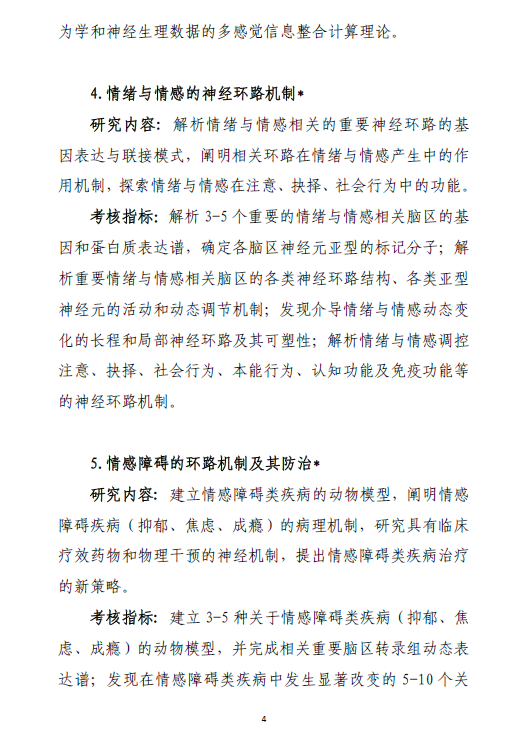 为学和神经生理数据的多感觉信息整合计算理论。

4. 情绪与情感的神经环路机制*

研究内容：解析情绪与情感相关的重要神经环路的基因表达与联接模式，阐明相关环路在情绪与情感产生中的作用机制，探索情绪与情感在注意、抉择、社会行为中的功能。

考核指标：解析 3-5 个重要的情绪与情感相关脑区的基因和蛋白质表达谱，确定各脑区神经元亚型的标记分子；解析重要情绪与情感相关脑区的各类神经环路结构、各类亚型神经元的活动和动态调节机制；发现介导情绪与情感动态变化的长程和局部神经环路及其可塑性；解析情绪与情感调控注意、抉择、社会行为、本能行为、认知功能及免疫功能等的神经环路机制。

5. 情感障碍的环路机制及其防治*

研究内容：建立情感障碍类疾病的动物模型，阐明情感障碍疾病（抑郁、焦虑、成瘾）的病理机制，研究具有临床疗效药物和物理干预的神经机制，提出情感障碍类疾病治疗的新策略。

考核指标：建立 3-5 种关于情感障碍类疾病（抑郁、焦虑、成瘾）的动物模型，并完成相关重要脑区转录组动态表达谱；发现在情感障碍类疾病中发生显著改变的 5-10 个关

4